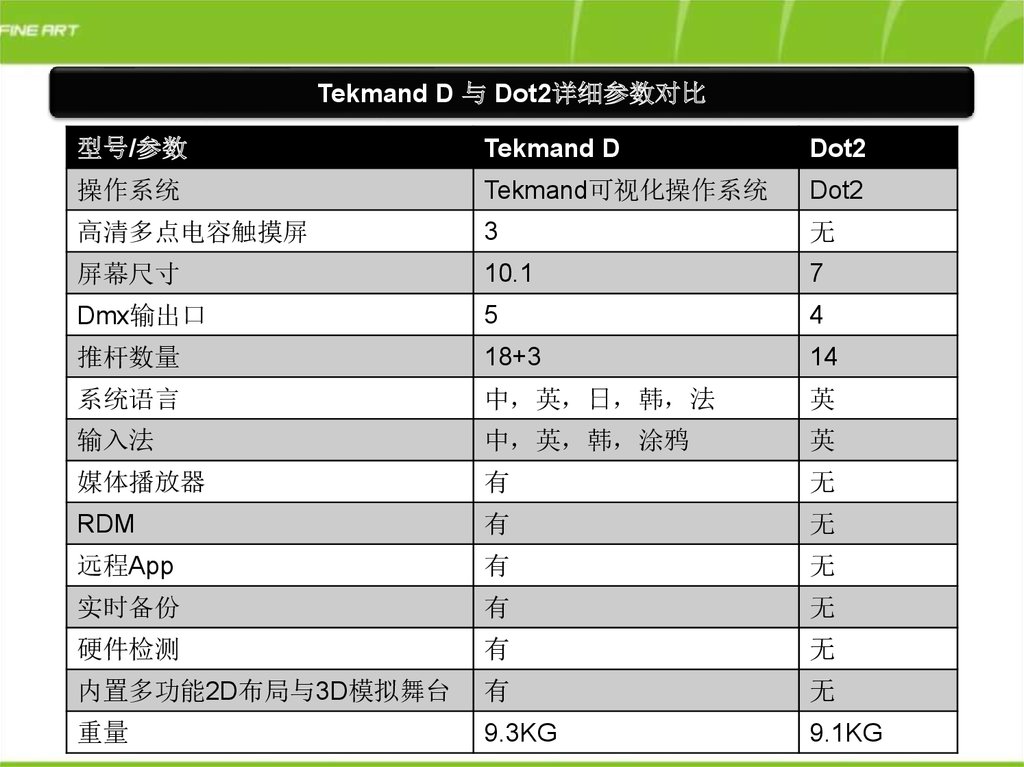 FINE ART

Tekmand D 与 Dot2详细参数对比

| 型号/参数 | Tekmand D | Dot2 |
|---|---|---|
| 操作系统 | Tekmand可视化操作系统 | Dot2 |
| 高清多点电容触摸屏 | 3 | 无 |
| 屏幕尺寸 | 10.1 | 7 |
| Dmx输出口 | 5 | 4 |
| 推杆数量 | 18+3 | 14 |
| 系统语言 | 中，英，日，韩，法 | 英 |
| 输入法 | 中，英，韩，涂鸦 | 英 |
| 媒体播放器 | 有 | 无 |
| RDM | 有 | 无 |
| 远程App | 有 | 无 |
| 实时备份 | 有 | 无 |
| 硬件检测 | 有 | 无 |
| 内置多功能2D布局与3D模拟舞台 | 有 | 无 |
| 重量 | 9.3KG | 9.1KG |